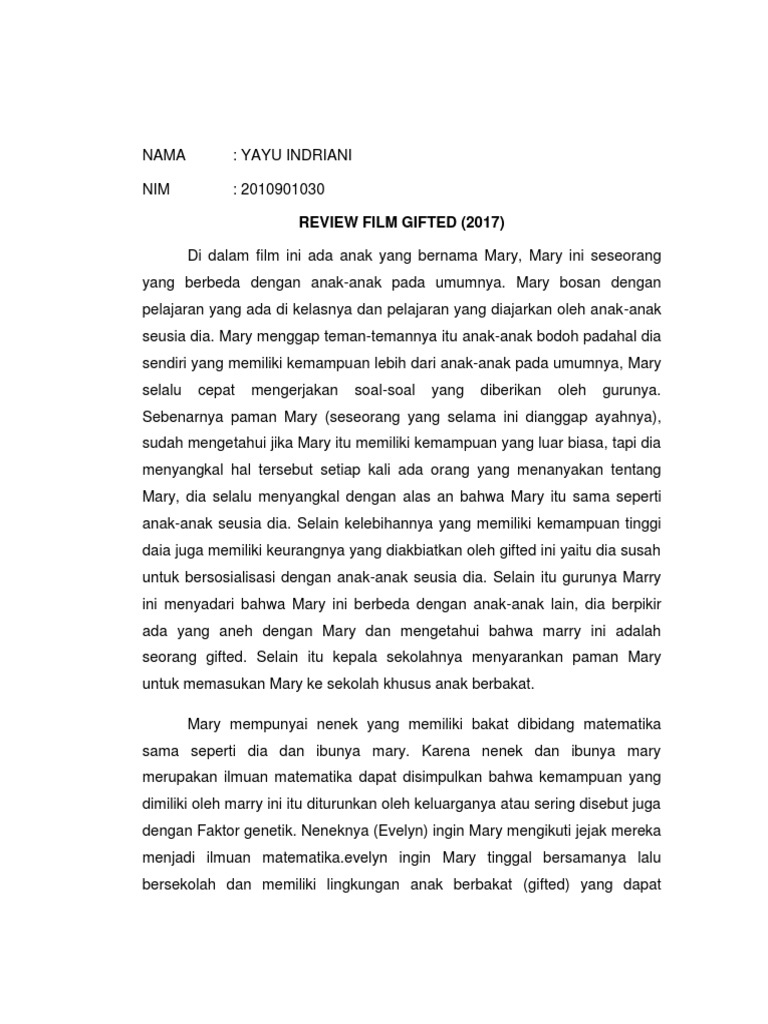 NAMA : YAYU INDRIANI

NIM : 2010901030

REVIEW FILM GIFTED (2017)

Di dalam film ini ada anak yang bernama Mary, Mary ini seseorang yang berbeda dengan anak-anak pada umumnya. Mary bosan dengan pelajaran yang ada di kelasnya dan pelajaran yang diajarkan oleh anak-anak seusia dia. Mary menggap teman-temannya itu anak-anak bodoh padahal dia sendiri yang memiliki kemampuan lebih dari anak-anak pada umumnya, Mary selalu cepat mengerjakan soal-soal yang diberikan oleh gurunya. Sebenarnya paman Mary (seseorang yang selama ini dianggap ayahnya), sudah mengetahui jika Mary itu memiliki kemampuan yang luar biasa, tapi dia menyangkal hal tersebut setiap kali ada orang yang menanyakan tentang Mary, dia selalu menyangkal dengan alas an bahwa Mary itu sama seperti anak-anak seusia dia. Selain kelebihannya yang memiliki kemampuan tinggi daia juga memiliki keurangnya yang diakbiatkan oleh gifted ini yaitu dia susah untuk bersosialisasi dengan anak-anak seusia dia. Selain itu gurunya Marry ini menyadari bahwa Mary ini berbeda dengan anak-anak lain, dia berpikir ada yang aneh dengan Mary dan mengetahui bahwa marry ini adalah seorang gifted. Selain itu kepala sekolahnya menyarankan paman Mary untuk memasukan Mary ke sekolah khusus anak berbakat.

Mary mempunyai nenek yang memiliki bakat dibidang matematika sama seperti dia dan ibunya mary. Karena nenek dan ibunya mary merupakan ilmuan matematika dapat disimpulkan bahwa kemampuan yang dimiliki oleh marry ini itu diturunkan oleh keluarganya atau sering disebut juga dengan Faktor genetik. Neneknya (Evelyn) ingin Mary mengikuti jejak mereka menjadi ilmuan matematika.evelyn ingin Mary tinggal bersamanya lalu bersekolah dan memiliki lingkungan anak berbakat (gifted) yang dapat